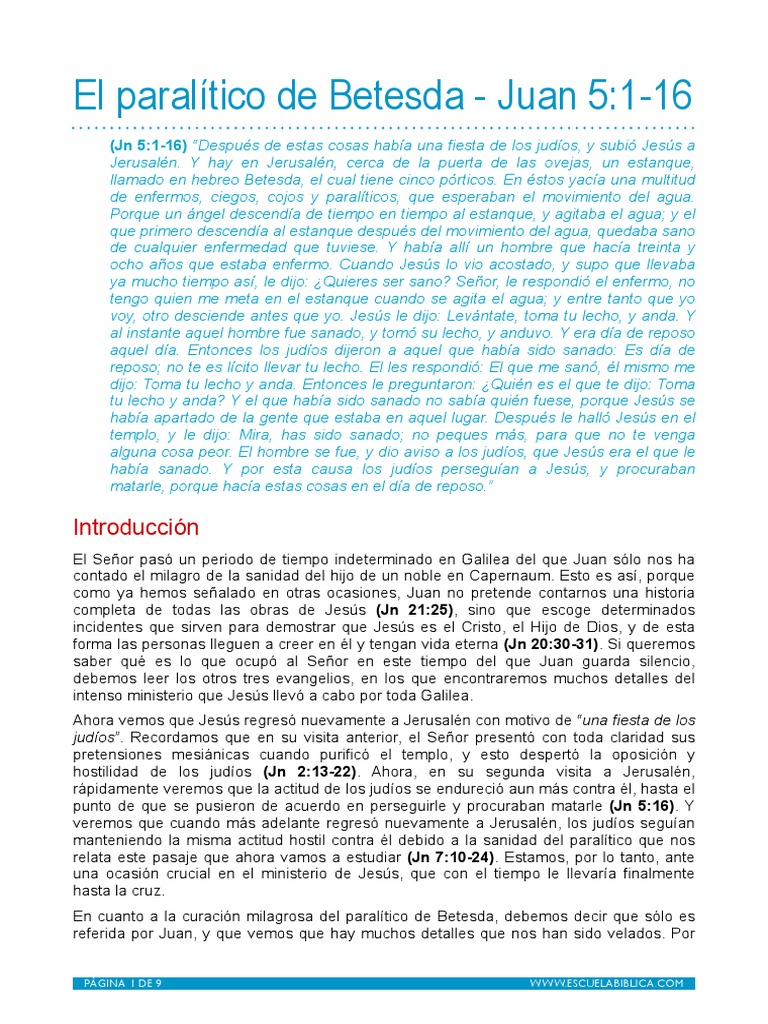 El paralítico de Betesda - Juan 5:1-16

(Jn 5:1-16) "Después de estas cosas había una fiesta de los judíos, y subió Jesús a Jerusalén. Y hay en Jerusalén, cerca de la puerta de las ovejas, un estanque, llamado en hebreo Betesda, el cual tiene cinco pórticos. En éstos yacía una multitud de enfermos, ciegos, cojos y paralíticos, que esperaban el movimiento del agua. Porque un ángel descendía de tiempo en tiempo al estanque, y agitaba el agua; y el que primero descendía al estanque después del movimiento del agua, quedaba sano de cualquier enfermedad que tuviese. Y había allí un hombre que hacía treinta y ocho años que estaba enfermo. Cuando Jesús lo vio acostado, y supo que llevaba ya mucho tiempo así, le dijo: ¿Quieres ser sano? Señor, le respondió el enfermo, no tengo quien me meta en el estanque cuando se agita el agua; y entre tanto que yo voy, otro desciende antes que yo. Jesús le dijo: Levántate, toma tu lecho, y anda. Y al instante aquel hombre fue sanado, y tomó su lecho, y anduvo. Y era día de reposo aquel día. Entonces los judíos dijeron a aquel que había sido sanado: Es día de reposo; no te es lícito llevar tu lecho. El les respondió: El que me sanó, él mismo me dijo: Toma tu lecho y anda. Entonces le preguntaron: ¿Quién es el que te dijo: Toma tu lecho y anda? Y el que había sido sanado no sabía quién fuese, porque Jesús se había apartado de la gente que estaba en aquel lugar. Después le halló Jesús en el templo, y le dijo: Mira, has sido sanado; no peques más, para que no te venga alguna cosa peor. El hombre se fue, y dio aviso a los judíos, que Jesús era el que le había sanado. Y por esta causa los judíos perseguían a Jesús, y procuraban matarle, porque hacía estas cosas en el día de reposo."

Introducción

El Señor pasó un periodo de tiempo indeterminado en Galilea del que Juan sólo nos ha contado el milagro de la sanidad del hijo de un noble en Capernaum. Esto es así, porque como ya hemos señalado en otras ocasiones, Juan no pretende contarnos una historia completa de todas las obras de Jesús (Jn 21:25), sino que escoge determinados incidentes que sirven para demostrar que Jesús es el Cristo, el Hijo de Dios, y de esta forma las personas lleguen a creer en él y tengan vida eterna (Jn 20:30-31). Si queremos saber qué es lo que ocupó al Señor en este tiempo del que Juan guarda silencio, debemos leer los otros tres evangelios, en los que encontraremos muchos detalles del intenso ministerio que Jesús llevó a cabo por toda Galilea.

Ahora vemos que Jesús regresó nuevamente a Jerusalén con motivo de "una fiesta de los judíos". Recordamos que en su visita anterior, el Señor presentó con toda claridad sus pretensiones mesiánicas cuando purificó el templo, y esto despertó la oposición y hostilidad de los judíos (Jn 2:13-22). Ahora, en su segunda visita a Jerusalén, rápidamente veremos que la actitud de los judíos se endureció aun más contra él, hasta el punto de que se pusieron de acuerdo en perseguirle y procuraban matarle (Jn 5:16). Y veremos que cuando más adelante regresó nuevamente a Jerusalén, los judíos seguían manteniendo la misma actitud hostil contra él debido a la sanidad del paralítico que nos relata este pasaje que ahora vamos a estudiar (Jn 7:10-24). Estamos, por lo tanto, ante una ocasión crucial en el ministerio de Jesús, que con el tiempo le llevaría finalmente hasta la cruz.

En cuanto a la curación milagrosa del paralítico de Betesda, debemos decir que sólo es referida por Juan, y que vemos que hay muchos detalles que nos han sido velados. Por

PÁGINA 1 DE 9 WWW.ESCUELABIBLICA.COM